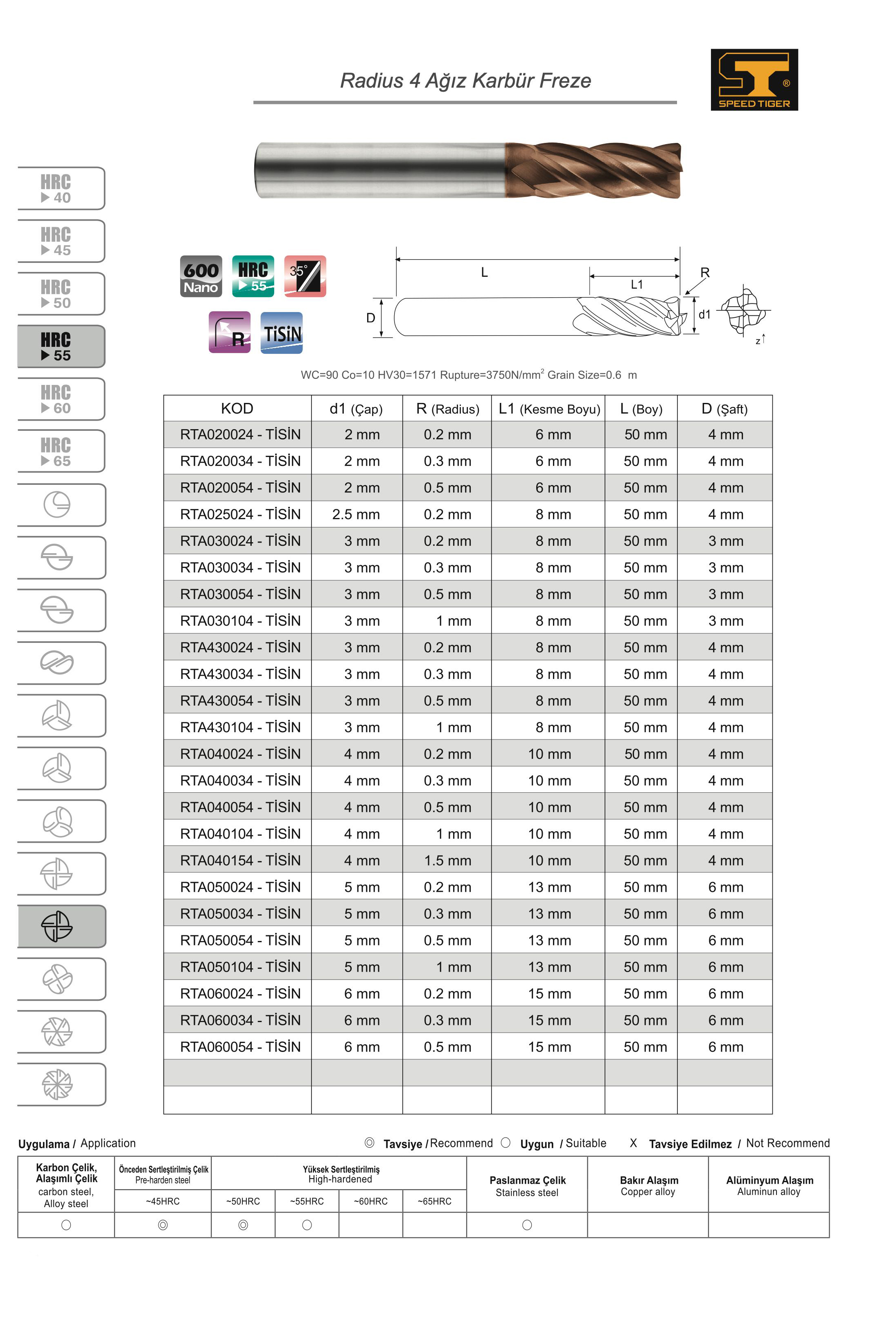 Radius 4 Ağız Karbür Freze

SPEED TIGER

HRC
▶ 40

HRC
▶ 45

HRC
▶ 50

HRC
▶ 55

HRC
▶ 60

HRC
▶ 65

600 Nano

HRC ▶ 55

35°

R

TiSiN

L

L1

R

D

d1

z

WC=90 Co=10 HV30=1571 Rupture=3750N/mm$^{2}$ Grain Size=0.6 m

| KOD | d1 (Çap) | R (Radius) | L1 (Kesme Boyu) | L (Boy) | D (Şaft) |
|---|---|---|---|---|---|
| RTA020024 - TİSİN | 2 mm | 0.2 mm | 6 mm | 50 mm | 4 mm |
| RTA020034 - TİSİN | 2 mm | 0.3 mm | 6 mm | 50 mm | 4 mm |
| RTA020054 - TİSİN | 2 mm | 0.5 mm | 6 mm | 50 mm | 4 mm |
| RTA025024 - TİSİN | 2.5 mm | 0.2 mm | 8 mm | 50 mm | 4 mm |
| RTA030024 - TİSİN | 3 mm | 0.2 mm | 8 mm | 50 mm | 3 mm |
| RTA030034 - TİSİN | 3 mm | 0.3 mm | 8 mm | 50 mm | 3 mm |
| RTA030054 - TİSİN | 3 mm | 0.5 mm | 8 mm | 50 mm | 3 mm |
| RTA030104 - TİSİN | 3 mm | 1 mm | 8 mm | 50 mm | 3 mm |
| RTA430024 - TİSİN | 3 mm | 0.2 mm | 8 mm | 50 mm | 4 mm |
| RTA430034 - TİSİN | 3 mm | 0.3 mm | 8 mm | 50 mm | 4 mm |
| RTA430054 - TİSİN | 3 mm | 0.5 mm | 8 mm | 50 mm | 4 mm |
| RTA430104 - TİSİN | 3 mm | 1 mm | 8 mm | 50 mm | 4 mm |
| RTA040024 - TİSİN | 4 mm | 0.2 mm | 10 mm | 50 mm | 4 mm |
| RTA040034 - TİSİN | 4 mm | 0.3 mm | 10 mm | 50 mm | 4 mm |
| RTA040054 - TİSİN | 4 mm | 0.5 mm | 10 mm | 50 mm | 4 mm |
| RTA040104 - TİSİN | 4 mm | 1 mm | 10 mm | 50 mm | 4 mm |
| RTA040154 - TİSİN | 4 mm | 1.5 mm | 10 mm | 50 mm | 4 mm |
| RTA050024 - TİSİN | 5 mm | 0.2 mm | 13 mm | 50 mm | 6 mm |
| RTA050034 - TİSİN | 5 mm | 0.3 mm | 13 mm | 50 mm | 6 mm |
| RTA050054 - TİSİN | 5 mm | 0.5 mm | 13 mm | 50 mm | 6 mm |
| RTA050104 - TİSİN | 5 mm | 1 mm | 13 mm | 50 mm | 6 mm |
| RTA060024 - TİSİN | 6 mm | 0.2 mm | 15 mm | 50 mm | 6 mm |
| RTA060034 - TİSİN | 6 mm | 0.3 mm | 15 mm | 50 mm | 6 mm |
| RTA060054 - TİSİN | 6 mm | 0.5 mm | 15 mm | 50 mm | 6 mm |
| | | | | | |
| | | | | | |

Uygulama / Application

◎ Tavsiye / Recommend ○ Uygun / Suitable X Tavsiye Edilmez / Not Recommend

| Karbon Çelik, Alaşımlı Çelik carbon steel, Alloy steel | Önceden Sertleştirilmiş Çelik Pre-harden steel | Yüksek Sertleştirilmiş High-hardened | | | | Paslanmaz Çelik Stainless steel | Bakır Alaşım Copper alloy | Alüminyum Alaşım Aluminun alloy |
|---|---|---|---|---|---|---|---|---|
| | ~45HRC | ~50HRC | ~55HRC | ~60HRC | ~65HRC | | | |
| ○ | ◎ | ◎ | ○ | | | ○ | | |